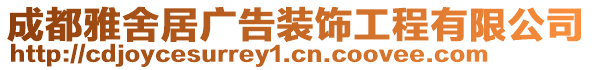 成都雅舍居广告装饰工程有限公司
http://cdjoycesurrey1.cn.coovee.com